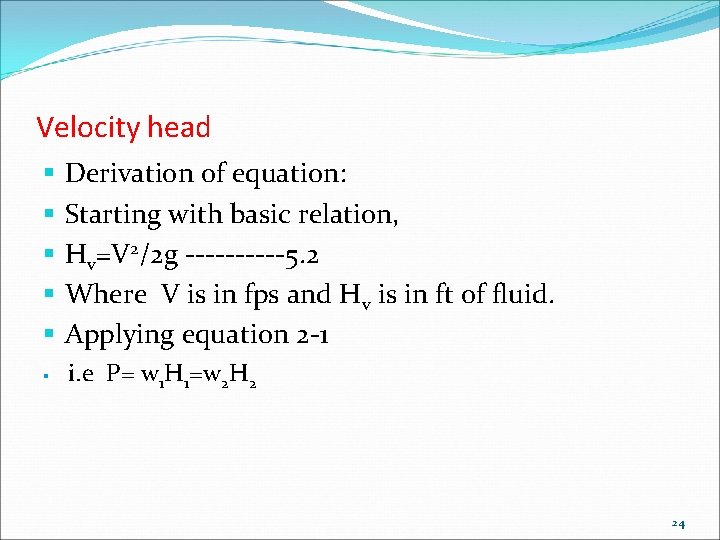 Velocity head

• Derivation of equation:
• Starting with basic relation,
• $H_v=V^2/2g$ ----------5.2
• Where V is in fps and $H_v$ is in ft of fluid.
• Applying equation 2-1
• i.e $P= w_1H_1=w_2H_2$

24